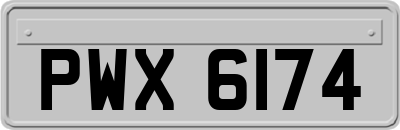 PWX 6174